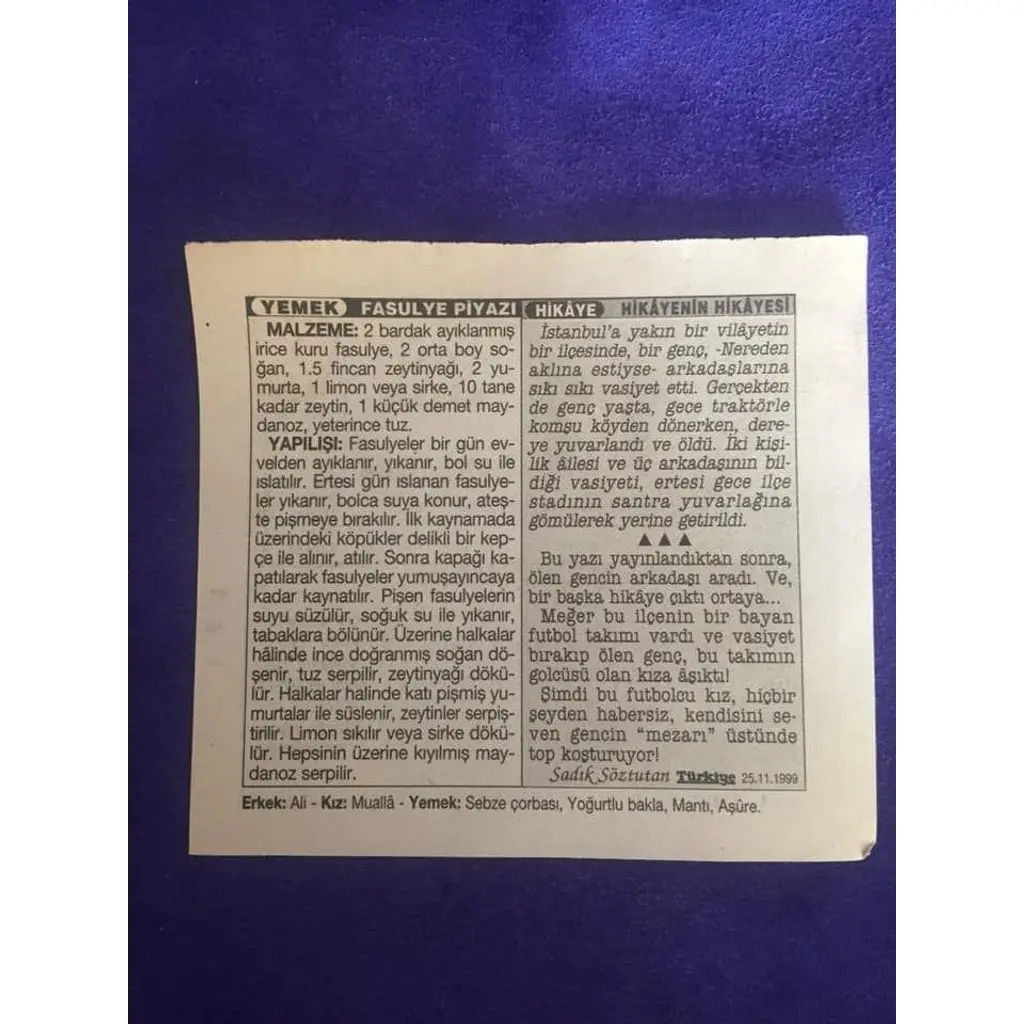 YEMEK FASULYE PİYAZI

MALZEME: 2 bardak ayıklanmış irice kuru fasulye, 2 orta boy soğan, 1.5 fincan zeytinyağı, 2 yumurta, 1 limon veya sirke, 10 tane kadar zeytin, 1 küçük demet maydanoz, yeterince tuz.

YAPILIŞI: Fasulyeler bir gün evvelden ayıklanır, yıkanır, bol su ile ıslatılır. Ertesi gün ıslanan fasulyeler yıkanır, bolca suya konur, ateşte pişmeye bırakılır. İlk kaynamada üzerindeki köpükler delikli bir kepçe ile alınır, atılır. Sonra kapağı kapatılarak fasulyeler yumuşayıncaya kadar kaynatılır. Pişen fasulyelerin suyu süzülür, soğuk su ile yıkanır, tabaklara bölünür. Üzerine halkalar hâlinde ince doğranmış soğan döşenir, tuz serpilir, zeytinyağı dökülür. Halkalar halinde katı pişmiş yumurtalar ile süslenir, zeytinler serpiştirilir. Limon sıkılır veya sirke dökülür. Hepsinin üzerine kıyılmış maydanoz serpilir.

HİKÂYE HİKÂYENİN HİKÂYESİ

İstanbul'a yakın bir vilâyetin bir ilçesinde, bir genç, -Nereden aklına estiyse- arkadaşlarına sıkı sıkı vasiyet etti. Gerçekten de genç yaşta, gece traktörle komşu köyden dönerken, dereye yuvarlandı ve öldü. İki kişilik âilesi ve üç arkadaşının bildiği vasiyeti, ertesi gece ilçe stadının santra yuvarlağına gömülerek yerine getirildi.

▲▲▲

Bu yazı yayınlandıktan sonra, ölen gencin arkadaşı aradı. Ve, bir başka hikâye çıktı ortaya...

Meğer bu ilçenin bir bayan futbol takımı vardı ve vasiyet bırakıp ölen genç, bu takımın golcüsü olan kıza âşıktı!

Şimdi bu futbolcu kız, hiçbir şeyden habersiz, kendisini seven gencin "mezarı" üstünde top koşturuyor!

Sadık Söztutan Türkiye 25.11.1999

Erkek: Ali - Kız: Muallâ - Yemek: Sebze çorbası, Yoğurtlu bakla, Mantı, Aşûre.